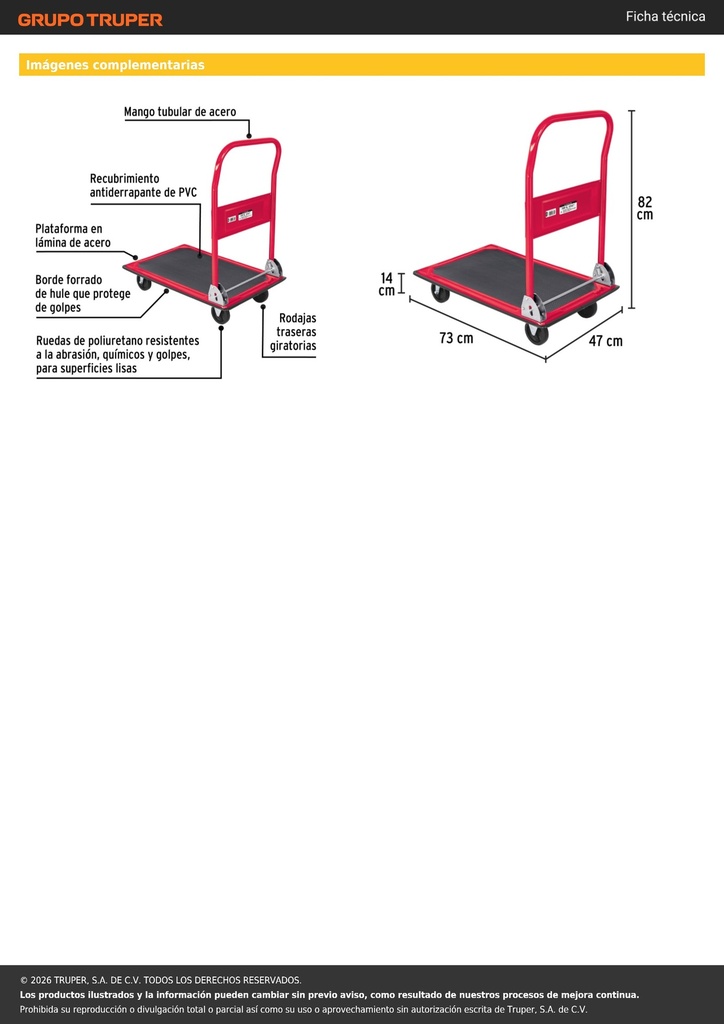 GRUPO TRUPER

Ficha técnica

Imágenes complementarias

Mango tubular de acero

Recubrimiento antiderrapante de PVC

Plataforma en lámina de acero

Borde forrado de hule que protege de golpes

Ruedas de poliuretano resistentes a la abrasión, químicos y golpes, para superficies lisas

Rodajas traseras giratorias

82 cm

14 cm

73 cm

47 cm

© 2026 TRUPER, S.A. DE C.V. TODOS LOS DERECHOS RESERVADOS.

Los productos ilustrados y la información pueden cambiar sin previo aviso, como resultado de nuestros procesos de mejora continua.

Prohibida su reproducción o divulgación total o parcial así como su uso o aprovechamiento sin autorización escrita de Truper, S.A. de C.V.